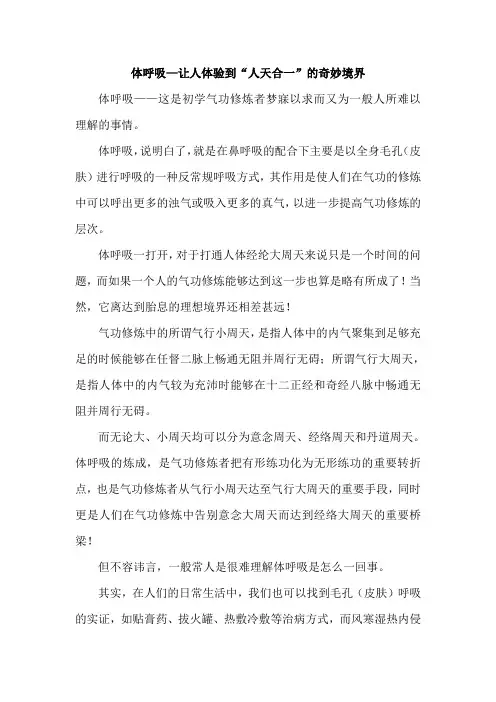 体呼吸—让人体验到“人天合一”的奇妙境界

体呼吸——这是初学气功修炼者梦寐以求而又为一般人所难以理解的事情。

体呼吸，说明白了，就是在鼻呼吸的配合下主要是以全身毛孔（皮肤）进行呼吸的一种反常规呼吸方式，其作用是使人们在气功的修炼中可以呼出更多的浊气或吸入更多的真气，以进一步提高气功修炼的层次。

体呼吸一打开，对于打通人体经纶大周天来说只是一个时间的问题，而如果一个人的气功修炼能够达到这一步也算是略有所成了！当然，它离达到胎息的理想境界还相差甚远！

气功修炼中的所谓气行小周天，是指人体中的内气聚集到足够充足的时候能够在任督二脉上畅通无阻并周行无碍；所谓气行大周天，是指人体中的内气较为充沛时能够在十二正经和奇经八脉中畅通无阻并周行无碍。

而无论大、小周天均可以分为意念周天、经络周天和丹道周天。体呼吸的炼成，是气功修炼者把有形练功化为无形练功的重要转折点，也是气功修炼者从气行小周天达至气行大周天的重要手段，同时更是人们在气功修炼中告别意念大周天而达到经络大周天的重要桥梁！

但不容讳言，一般常人是很难理解体呼吸是怎么一回事。

其实，在人们的日常生活中，我们也可以找到毛孔（皮肤）呼吸的实证，如贴膏药、拔火罐、热敷冷敷等治病方式，而风寒湿热内侵